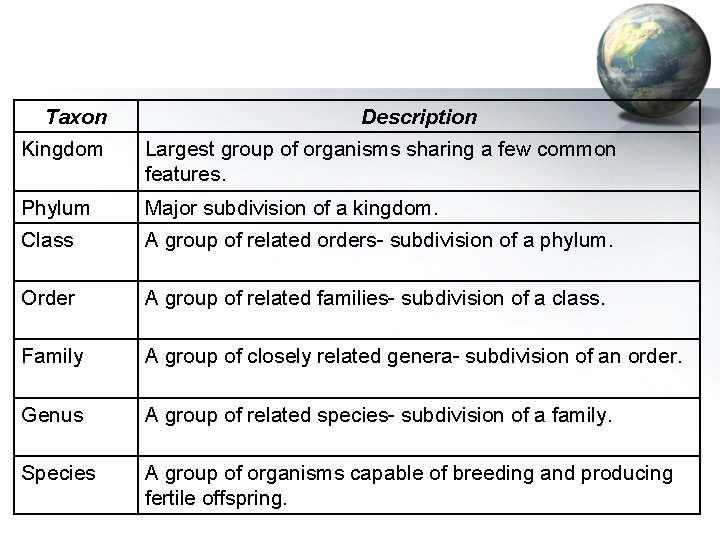 | Taxon | Description |
|---|---|
| Kingdom | Largest group of organisms sharing a few common features. |
| Phylum | Major subdivision of a kingdom. |
| Class | A group of related orders- subdivision of a phylum. |
| Order | A group of related families- subdivision of a class. |
| Family | A group of closely related genera- subdivision of an order. |
| Genus | A group of related species- subdivision of a family. |
| Species | A group of organisms capable of breeding and producing fertile offspring. |